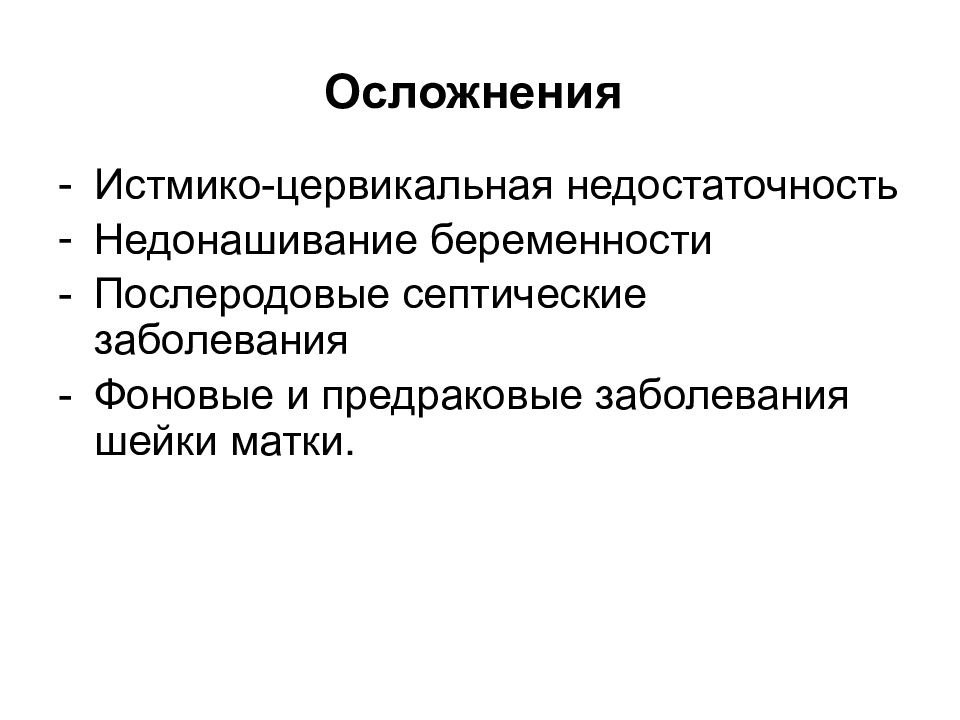 Осложнения

- Истмико-цервикальная недостаточность
- Недонашивание беременности
- Послеродовые септические заболевания
- Фоновые и предраковые заболевания шейки матки.